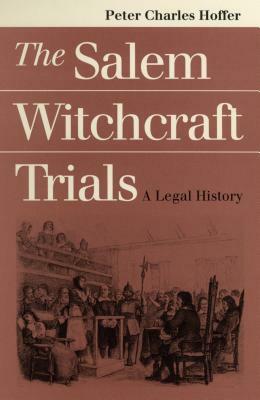 Peter Charles Hoffer

The Salem Witchcraft Trials

A Legal History